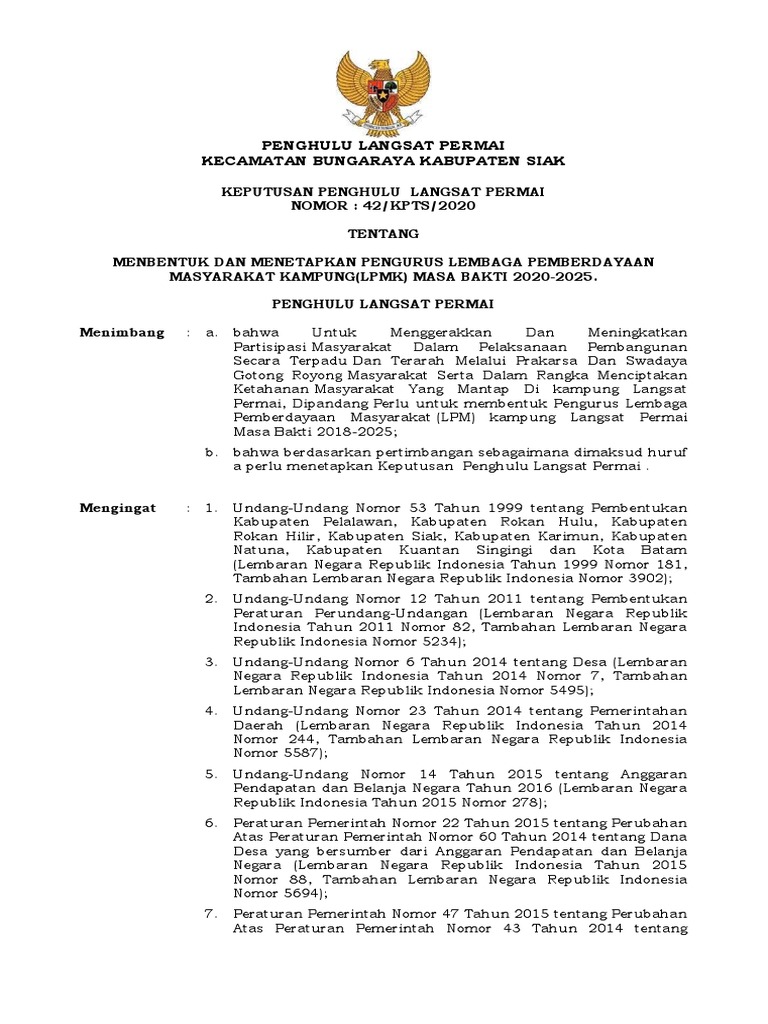 PENGHULU LANGSAT PERMAI
KECAMATAN BUNGARAYA KABUPATEN SIAK

KEPUTUSAN PENGHULU LANGSAT PERMAI
NOMOR : 42/KPTS/2020

TENTANG

MENBENTUK DAN MENETAPKAN PENGURUS LEMBAGA PEMBERDAYAAN MASYARAKAT KAMPUNG(LPMK) MASA BAKTI 2020-2025.

PENGHULU LANGSAT PERMAI

Menimbang : a. bahwa Untuk Menggerakkan Dan Meningkatkan Partisipasi Masyarakat Dalam Pelaksanaan Pembangunan Secara Terpadu Dan Terarah Melalui Prakarsa Dan Swadaya Gotong Royong Masyarakat Serta Dalam Rangka Menciptakan Ketahanan Masyarakat Yang Mantap Di kampung Langsat Permai, Dipandang Perlu untuk membentuk Pengurus Lembaga Pemberdayaan Masyarakat (LPM) kampung Langsat Permai Masa Bakti 2018-2025;

b. bahwa berdasarkan pertimbangan sebagaimana dimaksud huruf a perlu menetapkan Keputusan Penghulu Langsat Permai .

Mengingat : 1. Undang-Undang Nomor 53 Tahun 1999 tentang Pembentukan Kabupaten Pelalawan, Kabupaten Rokan Hulu, Kabupaten Rokan Hilir, Kabupaten Siak, Kabupaten Karimun, Kabupaten Natuna, Kabupaten Kuantan Singingi dan Kota Batam (Lembaran Negara Republik Indonesia Tahun 1999 Nomor 181, Tambahan Lembaran Negara Republik Indonesia Nomor 3902);

2. Undang-Undang Nomor 12 Tahun 2011 tentang Pembentukan Peraturan Perundang-Undangan (Lembaran Negara Republik Indonesia Tahun 2011 Nomor 82, Tambahan Lembaran Negara Republik Indonesia Nomor 5234);

3. Undang-Undang Nomor 6 Tahun 2014 tentang Desa (Lembaran Negara Republik Indonesia Tahun 2014 Nomor 7, Tambahan Lembaran Negara Republik Indonesia Nomor 5495);

4. Undang-Undang Nomor 23 Tahun 2014 tentang Pemerintahan Daerah (Lembaran Negara Republik Indonesia Tahun 2014 Nomor 244, Tambahan Lembaran Negara Republik Indonesia Nomor 5587);

5. Undang-Undang Nomor 14 Tahun 2015 tentang Anggaran Pendapatan dan Belanja Negara Tahun 2016 (Lembaran Negara Republik Indonesia Tahun 2015 Nomor 278);

6. Peraturan Pemerintah Nomor 22 Tahun 2015 tentang Perubahan Atas Peraturan Pemerintah Nomor 60 Tahun 2014 tentang Dana Desa yang bersumber dari Anggaran Pendapatan dan Belanja Negara (Lembaran Negara Republik Indonesia Tahun 2015 Nomor 88, Tambahan Lembaran Negara Republik Indonesia Nomor 5694);

7. Peraturan Pemerintah Nomor 47 Tahun 2015 tentang Perubahan Atas Peraturan Pemerintah Nomor 43 Tahun 2014 tentang